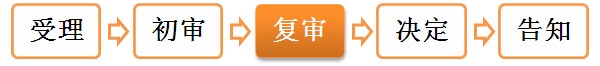 受理 初审 复审 决定 告知